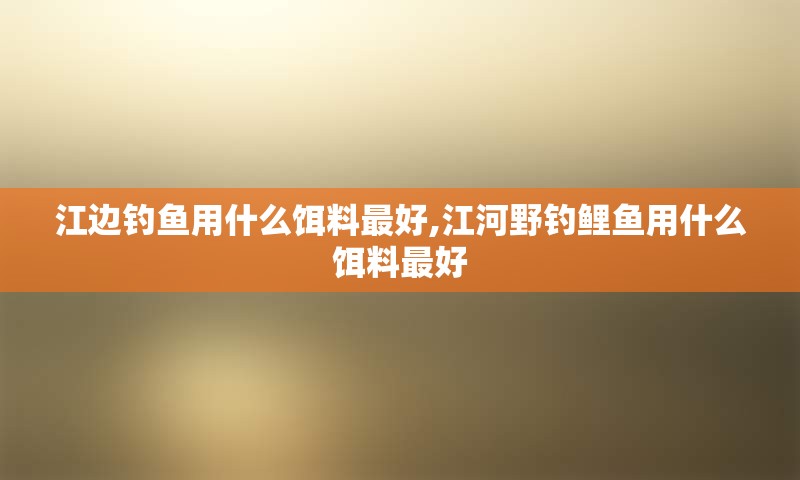 江边钓鱼用什么饵料最好,江河野钓鲤鱼用什么饵料最好